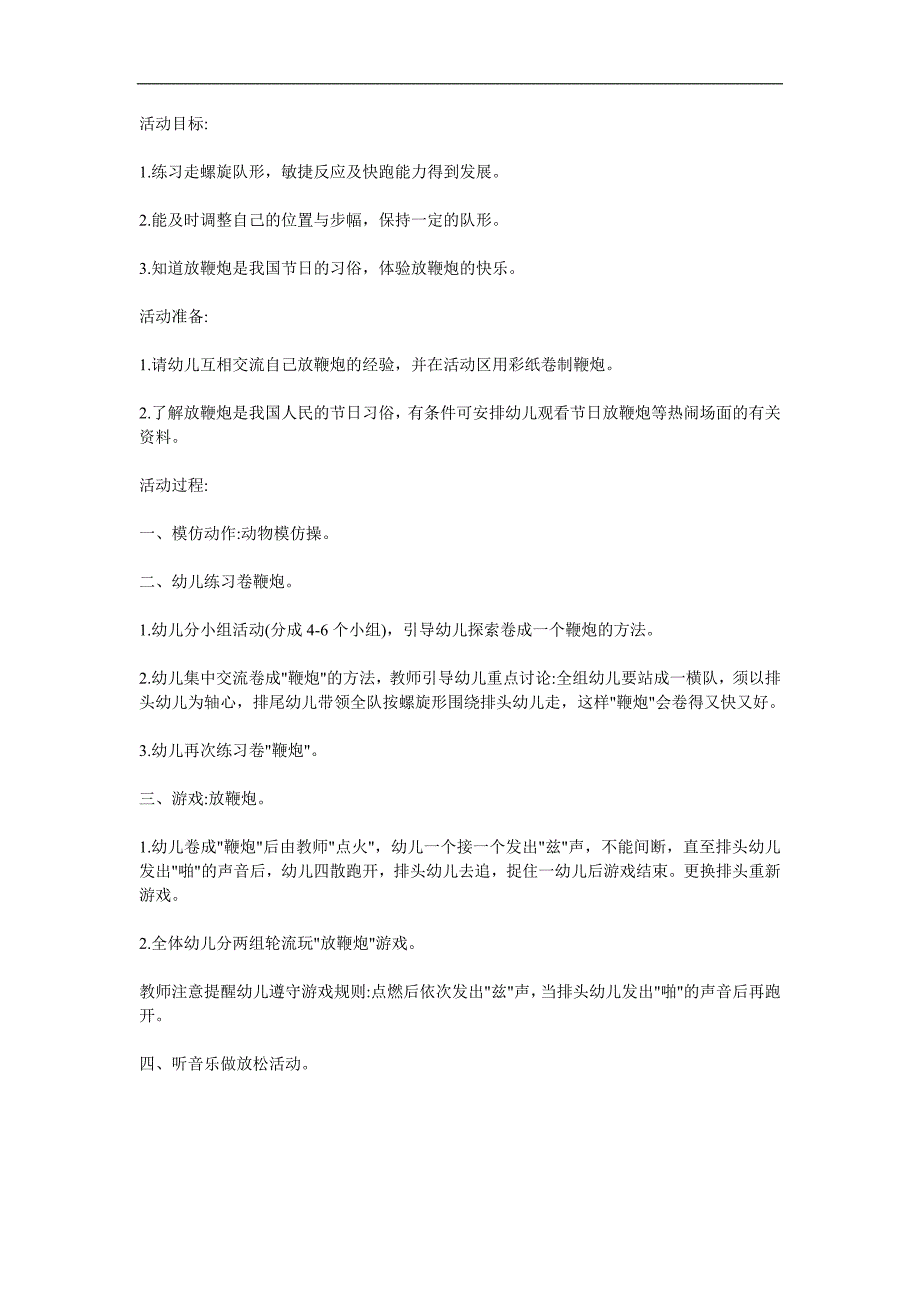 活动目标:

1.练习走螺旋队形，敏捷反应及快跑能力得到发展。

2.能及时调整自己的位置与步幅，保持一定的队形。

3.知道放鞭炮是我国节日的习俗，体验放鞭炮的快乐。

活动准备:

1.请幼儿互相交流自己放鞭炮的经验，并在活动区用彩纸卷制鞭炮。

2.了解放鞭炮是我国人民的节日习俗，有条件可安排幼儿观看节日放鞭炮等热闹场面的有关资料。

活动过程:

一、模仿动作:动物模仿操。

二、幼儿练习卷鞭炮。

1.幼儿分小组活动(分成 4-6 个小组)，引导幼儿探索卷成一个鞭炮的方法。

2.幼儿集中交流卷成"鞭炮"的方法，教师引导幼儿重点讨论:全组幼儿要站成一横队，须以排头幼儿为轴心，排尾幼儿带领全队按螺旋形围绕排头幼儿走，这样"鞭炮"会卷得又快又好。

3.幼儿再次练习卷"鞭炮"。

三、游戏:放鞭炮。

1.幼儿卷成"鞭炮"后由教师"点火"，幼儿一个接一个发出"兹"声，不能间断，直至排头幼儿发出"啪"的声音后，幼儿四散跑开，排头幼儿去追，捉住一幼儿后游戏结束。更换排头重新游戏。

2.全体幼儿分两组轮流玩"放鞭炮"游戏。

教师注意提醒幼儿遵守游戏规则:点燃后依次发出"兹"声，当排头幼儿发出"啪"的声音后再跑开。

四、听音乐做放松活动。